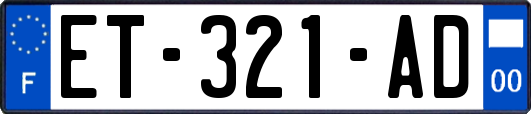 F

ET-321-AD

00